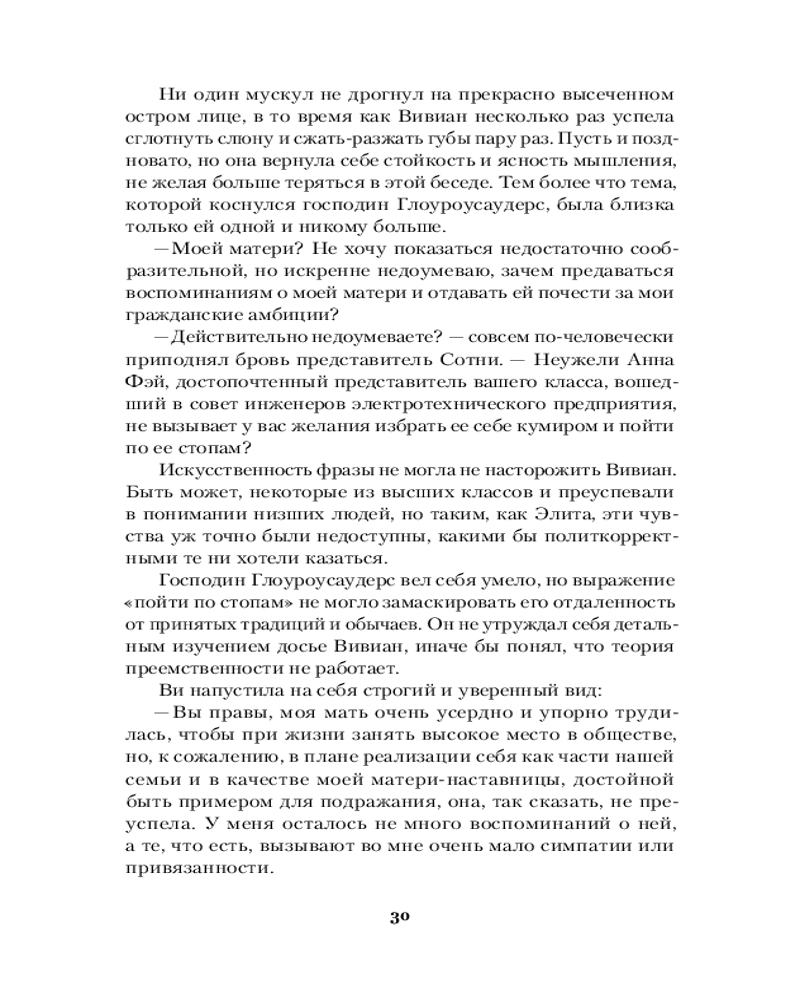 Ни один мускул не дрогнул на прекрасно высеченном остром лице, в то время как Вивиан несколько раз успела сглотнуть слюну и сжать-разжать губы пару раз. Пусть и поздновато, но она вернула себе стойкость и ясность мышления, не желая больше теряться в этой беседе. Тем более что тема, которой коснулся господин Глоуроусаудерс, была близка только ей одной и никому больше.

— Моей матери? Не хочу показаться недостаточно сообразительной, но искренне недоумеваю, зачем предаваться воспоминаниям о моей матери и отдавать ей почести за мои гражданские амбиции?

— Действительно недоумеваете? — совсем по-человечески приподнял бровь представитель Сотни. — Неужели Анна Фэй, достопочтенный представитель вашего класса, вошедший в совет инженеров электротехнического предприятия, не вызывает у вас желания избрать ее себе кумиром и пойти по ее стопам?

Искусственность фразы не могла не насторожить Вивиан. Быть может, некоторые из высших классов и преуспевали в понимании низших людей, но таким, как Элита, эти чувства уж точно были недоступны, какими бы политкорректными те ни хотели казаться.

Господин Глоуроусаудерс вел себя умело, но выражение «пойти по стопам» не могло замаскировать его отдаленность от принятых традиций и обычаев. Он не утруждал себя детальным изучением досье Вивиан, иначе бы понял, что теория преемственности не работает.

Ви напустила на себя строгий и уверенный вид:

— Вы правы, моя мать очень усердно и упорно трудилась, чтобы при жизни занять высокое место в обществе, но, к сожалению, в плане реализации себя как части нашей семьи и в качестве моей матери-наставницы, достойной быть примером для подражания, она, так сказать, не преуспела. У меня осталось не много воспоминаний о ней, а те, что есть, вызывают во мне очень мало симпатии или привязанности.

30